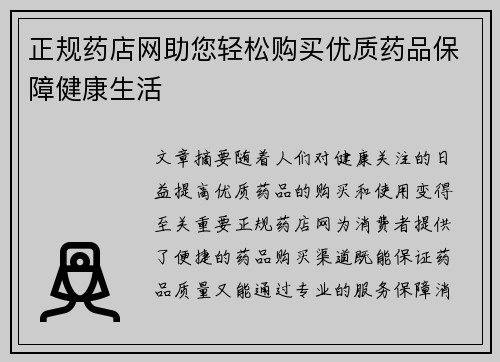 正规药店网助您轻松购买优质药品保障健康生活

文章摘要随着人们对健康关注的日益提高优质药品的购买和使用变得至关重要正规药店网为消费者提供了便捷的药品购买渠道既能保证药品质量又能通过专业的服务保障消